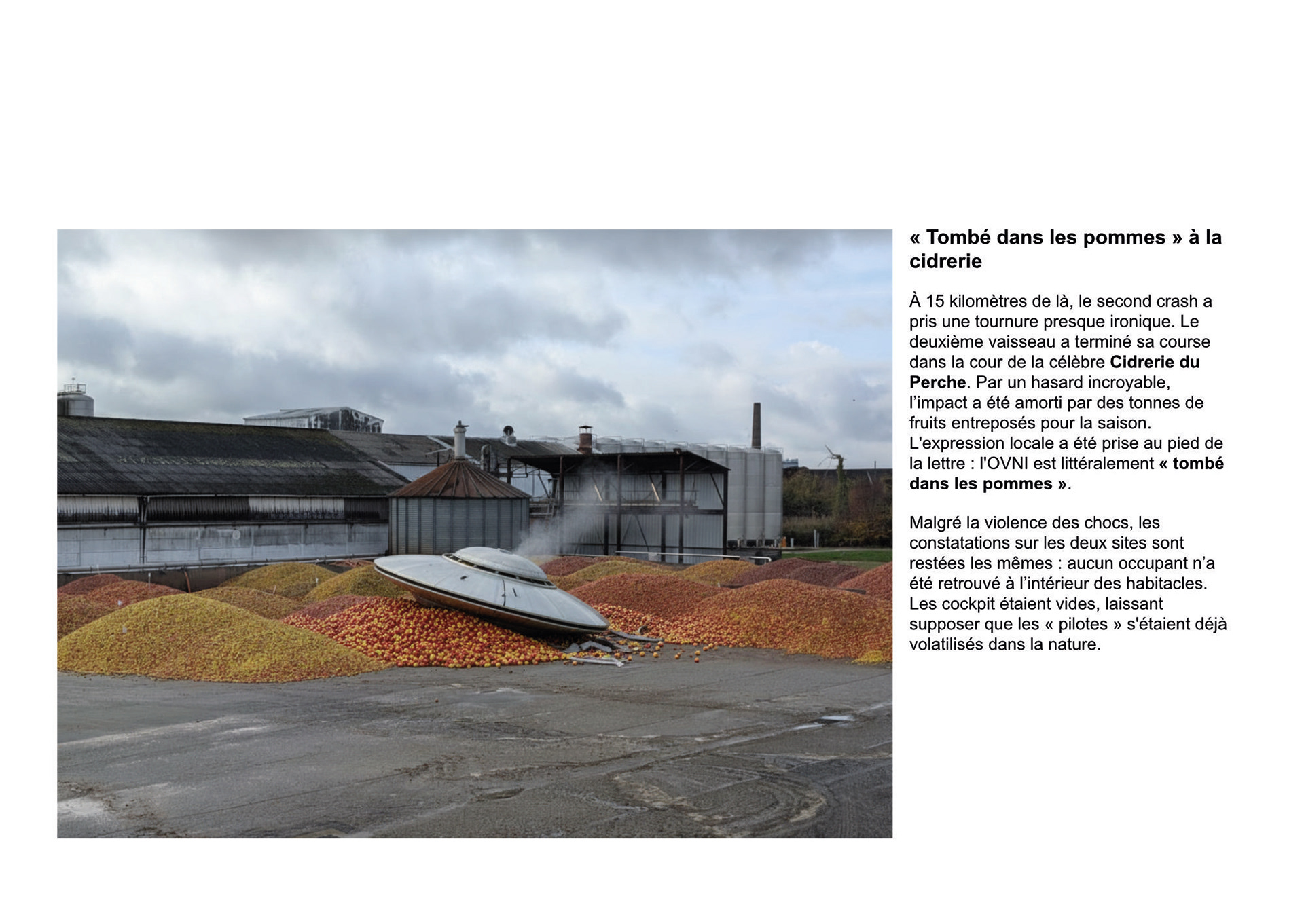 « Tombé dans les pommes » à la cidrerie

À 15 kilomètres de là, le second crash a pris une tournure presque ironique. Le deuxième vaisseau a terminé sa course dans la cour de la célèbre Cidrerie du Perche. Par un hasard incroyable, l'impact a été amorti par des tonnes de fruits entreposés pour la saison. L'expression locale a été prise au pied de la lettre : l'OVNI est littéralement « tombé dans les pommes ».

Malgré la violence des chocs, les constatations sur les deux sites sont restées les mêmes : aucun occupant n'a été retrouvé à l'intérieur des habitacles. Les cockpit étaient vides, laissant supposer que les « pilotes » s'étaient déjà volatilisés dans la nature.